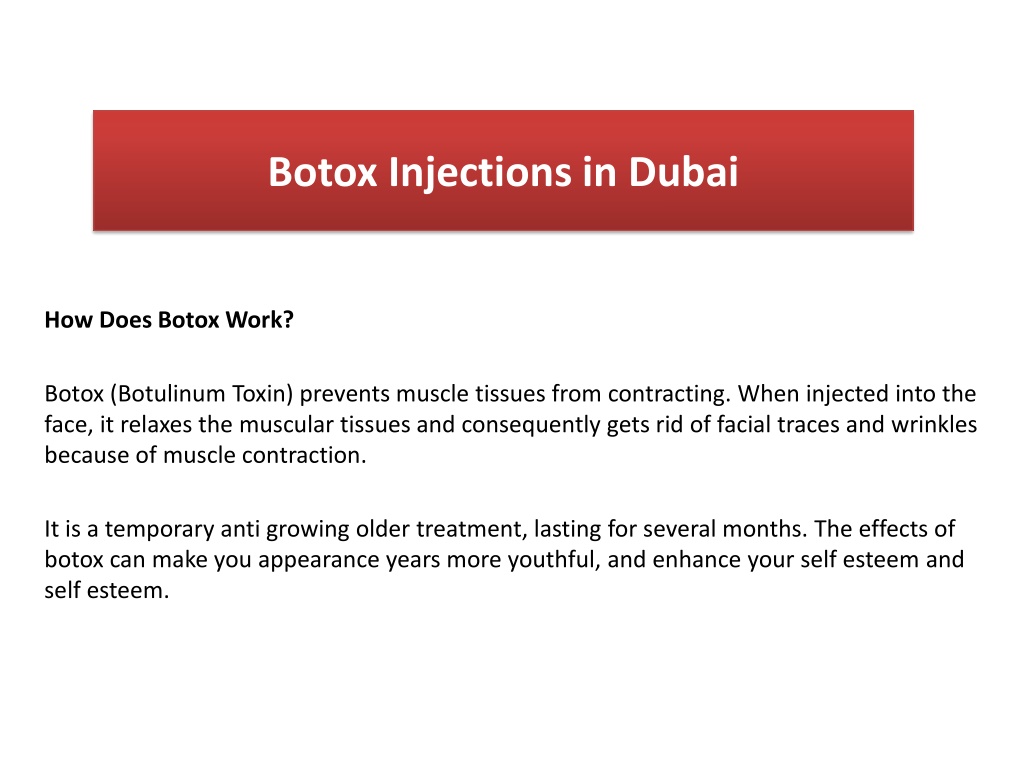 Botox Injections in Dubai

How Does Botox Work?

Botox (Botulinum Toxin) prevents muscle tissues from contracting. When injected into the face, it relaxes the muscular tissues and consequently gets rid of facial traces and wrinkles because of muscle contraction.

It is a temporary anti growing older treatment, lasting for several months. The effects of botox can make you appearance years more youthful, and enhance your self esteem and self esteem.